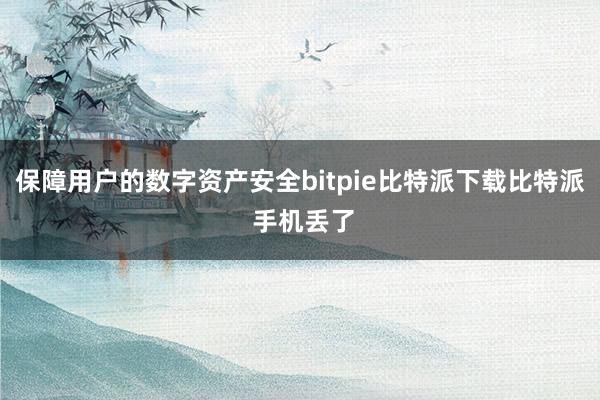 保障用户的数字资产安全bitpie比特派下载比特派手机丢了